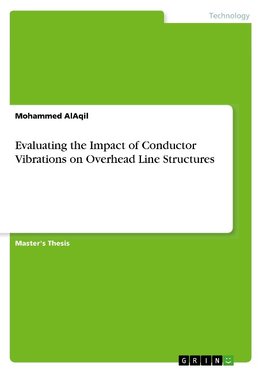 Technology

Mohammed AlAqil

Evaluating the Impact of Conductor Vibrations on Overhead Line Structures

Master's Thesis

GRIN